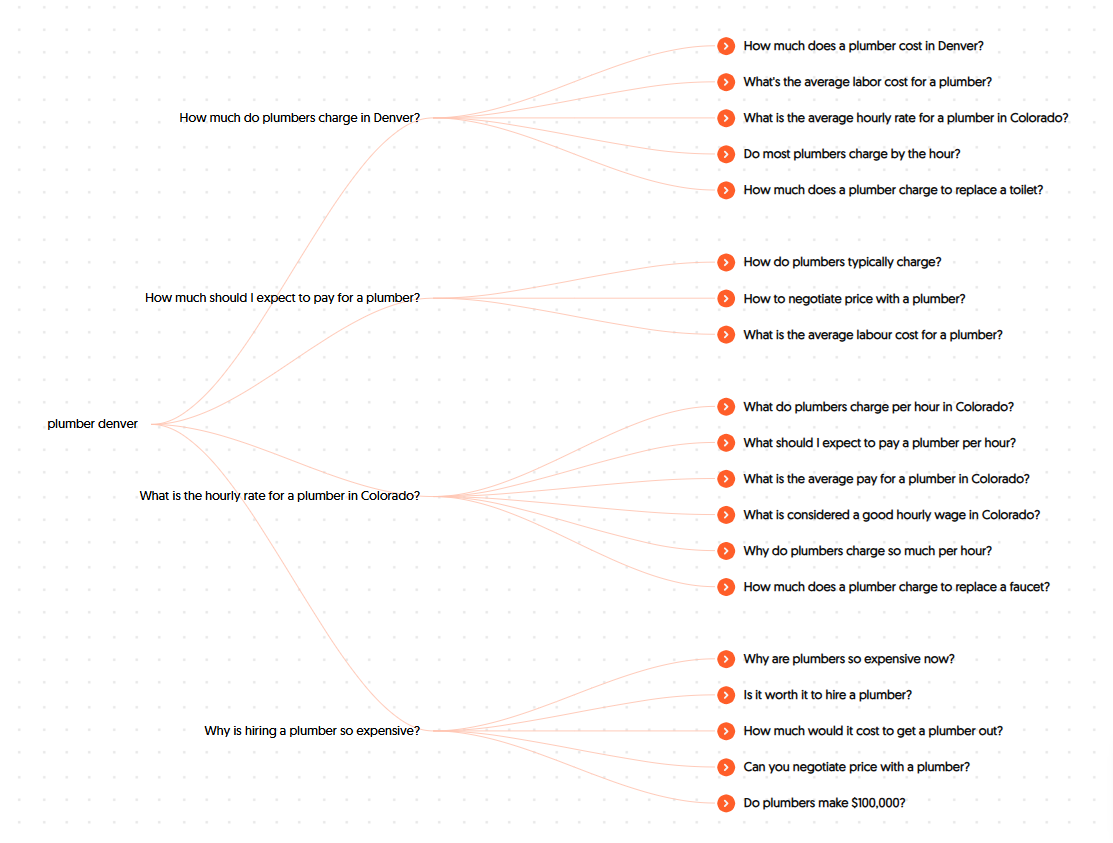 plumber denver

How much do plumbers charge in Denver?

How much does a plumber cost in Denver?
What's the average labor cost for a plumber?
What is the average hourly rate for a plumber in Colorado?
Do most plumbers charge by the hour?
How much does a plumber charge to replace a toilet?

How much should I expect to pay for a plumber?

How do plumbers typically charge?
How to negotiate price with a plumber?
What is the average labour cost for a plumber?

What is the hourly rate for a plumber in Colorado?

What do plumbers charge per hour in Colorado?
What should I expect to pay a plumber per hour?
What is the average pay for a plumber in Colorado?
What is considered a good hourly wage in Colorado?
Why do plumbers charge so much per hour?
How much does a plumber charge to replace a faucet?

Why is hiring a plumber so expensive?

Why are plumbers so expensive now?
Is it worth it to hire a plumber?
How much would it cost to get a plumber out?
Can you negotiate price with a plumber?
Do plumbers make $100,000?